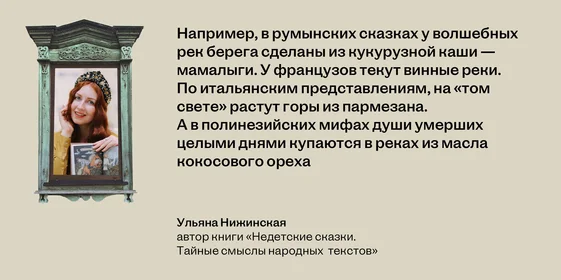 Например, в румынских сказках у волшебных рек берега сделаны из кукурузной каши — мамалыги. У французов текут винные реки. По итальянским представлениям, на «том свете» растут горы из пармезана.
А в полинезийских мифах души умерших целыми днями купаются в реках из масла кокосового ореха

Ульяна Нижинская
автор книги «Недетские сказки. Тайные смыслы народных текстов»